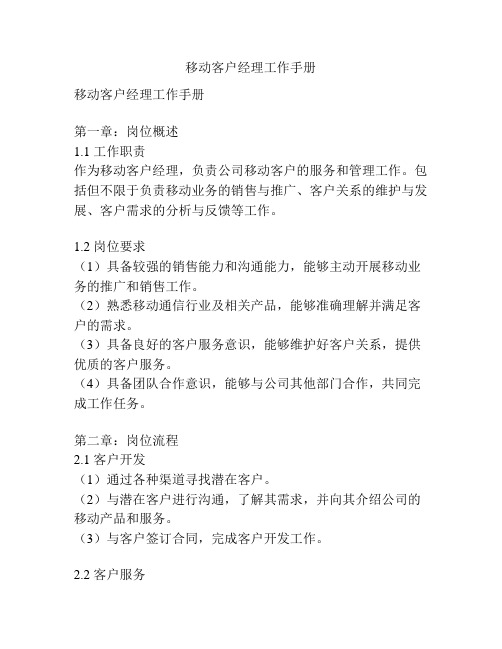 移动客户经理工作手册

移动客户经理工作手册

第一章：岗位概述
1.1 工作职责
作为移动客户经理，负责公司移动客户的服务和管理工作。包括但不限于负责移动业务的销售与推广、客户关系的维护与发展、客户需求的分析与反馈等工作。

1.2 岗位要求
（1）具备较强的销售能力和沟通能力，能够主动开展移动业务的推广和销售工作。
（2）熟悉移动通信行业及相关产品，能够准确理解并满足客户的需求。
（3）具备良好的客户服务意识，能够维护好客户关系，提供优质的客户服务。
（4）具备团队合作意识，能够与公司其他部门合作，共同完成工作任务。

第二章：岗位流程
2.1 客户开发
（1）通过各种渠道寻找潜在客户。
（2）与潜在客户进行沟通，了解其需求，并向其介绍公司的移动产品和服务。
（3）与客户签订合同，完成客户开发工作。

2.2 客户服务